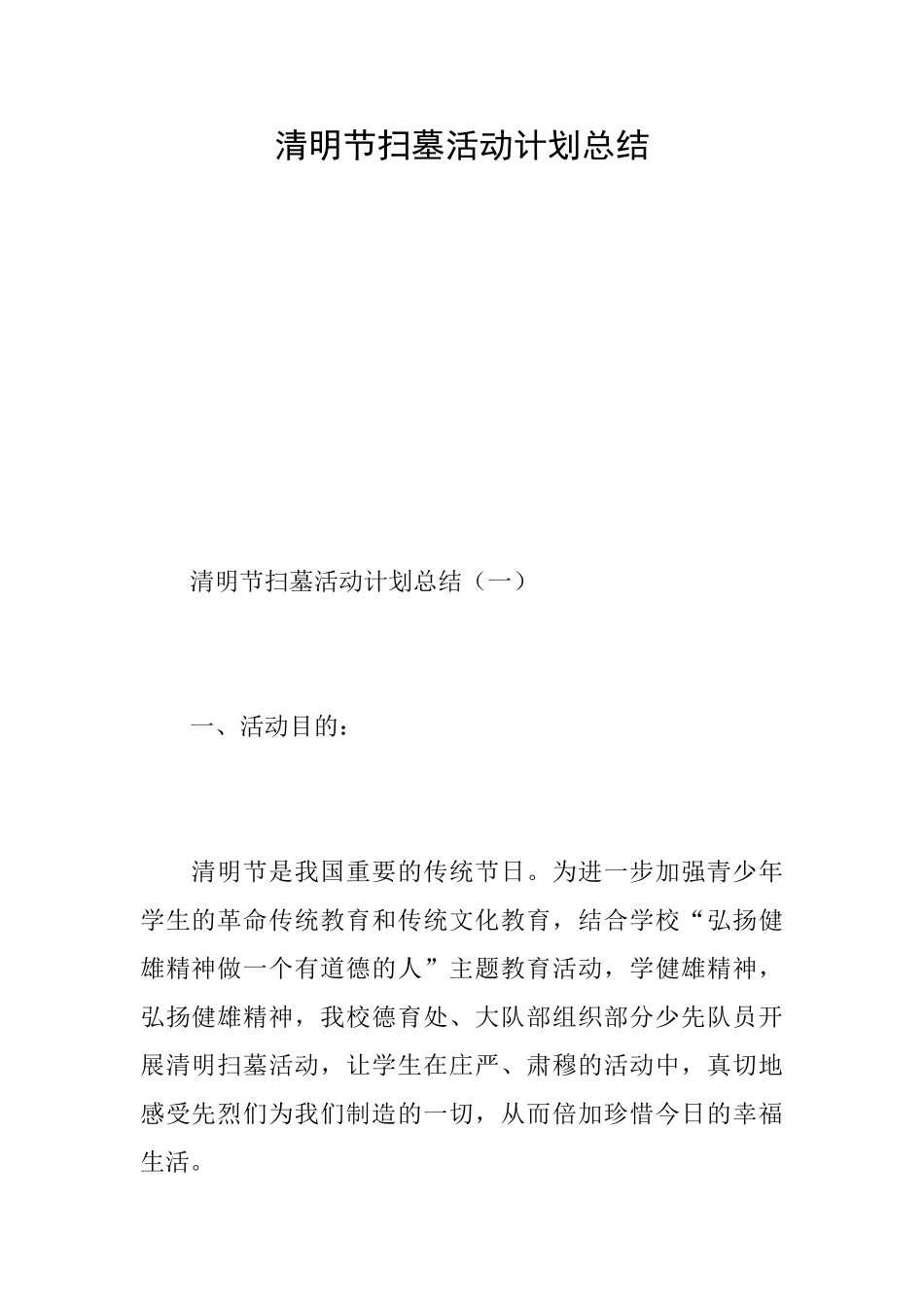 清明节扫墓活动计划总结

清明节扫墓活动计划总结（一）

一、活动目的：

清明节是我国重要的传统节日。为进一步加强青少年学生的革命传统教育和传统文化教育，结合学校“弘扬健雄精神做一个有道德的人”主题教育活动，学健雄精神，弘扬健雄精神，我校德育处、大队部组织部分少先队员开展清明扫墓活动，让学生在庄严、肃穆的活动中，真切地感受先烈们为我们制造的一切，从而倍加珍惜今日的幸福生活。